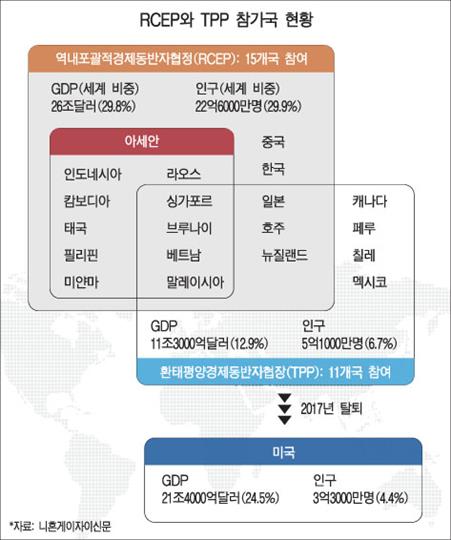 RCEP와 TPP 참가국 현황

역내포괄적경제동반자협정(RCEP): 15개국 참여

GDP(세계 비중)
26조달러(29.8%)

인구(세계 비중)
22억6000만명(29.9%)

아세안

인도네시아
캄보디아
태국
필리핀
미얀마

라오스
싱가포르
브루나이
베트남
말레이시아

중국
한국
일본
호주
뉴질랜드

캐나다
페루
칠레
멕시코

GDP
11조3000억달러(12.9%)

인구
5억1000만명(6.7%)

환태평양경제동반자협장(TPP): 11개국 참여

2017년 탈퇴

미국

GDP
21조4000억달러(24.5%)

인구
3억3000만명(4.4%)

*자료: 니혼게이자이신문